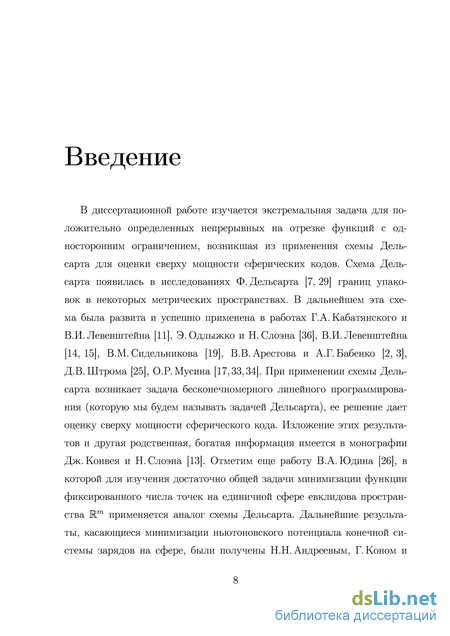 Введение

В диссертационной работе изучается экстремальная задача для положительно определенных непрерывных на отрезке функций с односторонним ограничением, возникшая из применения схемы Дельсарта для оценки сверху мощности сферических кодов. Схема Дельсарта появилась в исследованиях Ф. Дельсарта [7, 29] границ упаковок в некоторых метрических пространствах. В дальнейшем эта схема была развита и успешно применена в работах Г.А. Кабатянского и В.И. Левенштейна [11], Э. Одлыжко и Н. Слоэна [36], В.И. Левенштейна [14, 15], В.М. Сидельникова [19], В.В. Арестова и А.Г. Бабенко [2, 3], Д.В. Штрома [25], О.Р. Мусина [17, 33, 34]. При применении схемы Дельсарта возникает задача бесконечномерного линейного программирования (которую мы будем называть задачей Дельсарта), ее решение дает оценку сверху мощности сферического кода. Изложение этих результатов и другая родственная, богатая информация имеется в монографии Дж. Конвея и Н. Слоэна [13]. Отметим еще работу В.А. Юдина [26], в которой для изучения достаточно общей задачи минимизации функции фиксированного числа точек на единичной сфере евклидова пространства $\mathbb{R}^m$ применяется аналог схемы Дельсарта. Дальнейшие результаты, касающиеся минимизации ньютоновского потенциала конечной системы зарядов на сфере, были получены Н.Н. Андреевым, Г. Коном и

8

dsLib.net
библиотека диссертаций